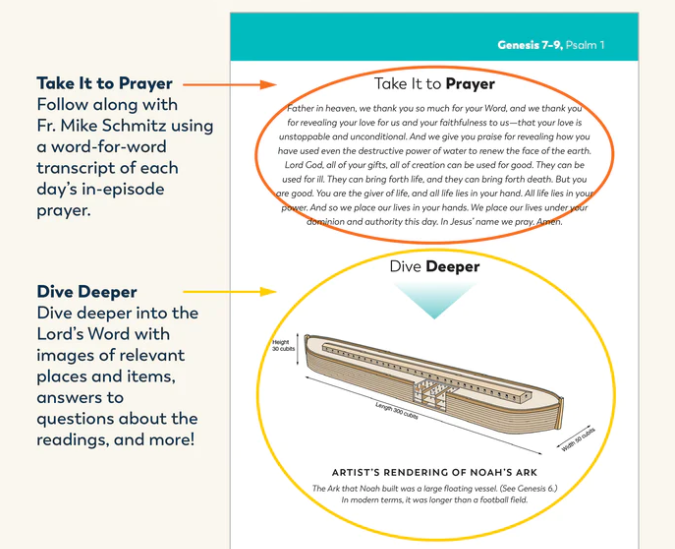 Take It to Prayer
Follow along with Fr. Mike Schmitz using a word-for-word transcript of each day's in-episode prayer.

Dive Deeper
Dive deeper into the Lord's Word with images of relevant places and items, answers to questions about the readings, and more!

Genesis 7–9, Psalm 1

Take It to Prayer

Father in heaven, we thank you so much for your Word, and we thank you for revealing your love for us and your faithfulness to us—that your love is unstoppable and unconditional. And we give you praise for revealing how you have used even the destructive power of water to renew the face of the earth. Lord God, all of your gifts, all of creation can be used for good. They can be used for ill. They can bring forth life, and they can bring forth death. But you are good. You are the giver of life, and all life lies in your hand. All life lies in your power. And so we place our lives in your hands. We place our lives under your dominion and authority this day. In Jesus' name we pray. Amen.

Dive Deeper

Height 30 cubits

Length 300 cubits

Width 50 cubits

ARTIST'S RENDERING OF NOAH'S ARK

The Ark that Noah built was a large floating vessel. (See Genesis 6.) In modern terms, it was longer than a football field.